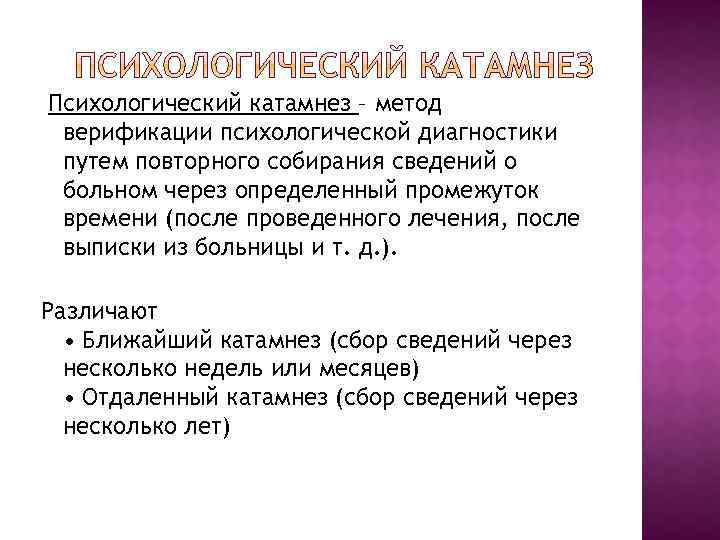 ПСИХОЛОГИЧЕСКИЙ КАТАМНЕЗ

Психологический катамнез – метод верификации психологической диагностики путем повторного собирания сведений о больном через определенный промежуток времени (после проведенного лечения, после выписки из больницы и т. д.).

Различают
• Ближайший катамнез (сбор сведений через несколько недель или месяцев)
• Отдаленный катамнез (сбор сведений через несколько лет)